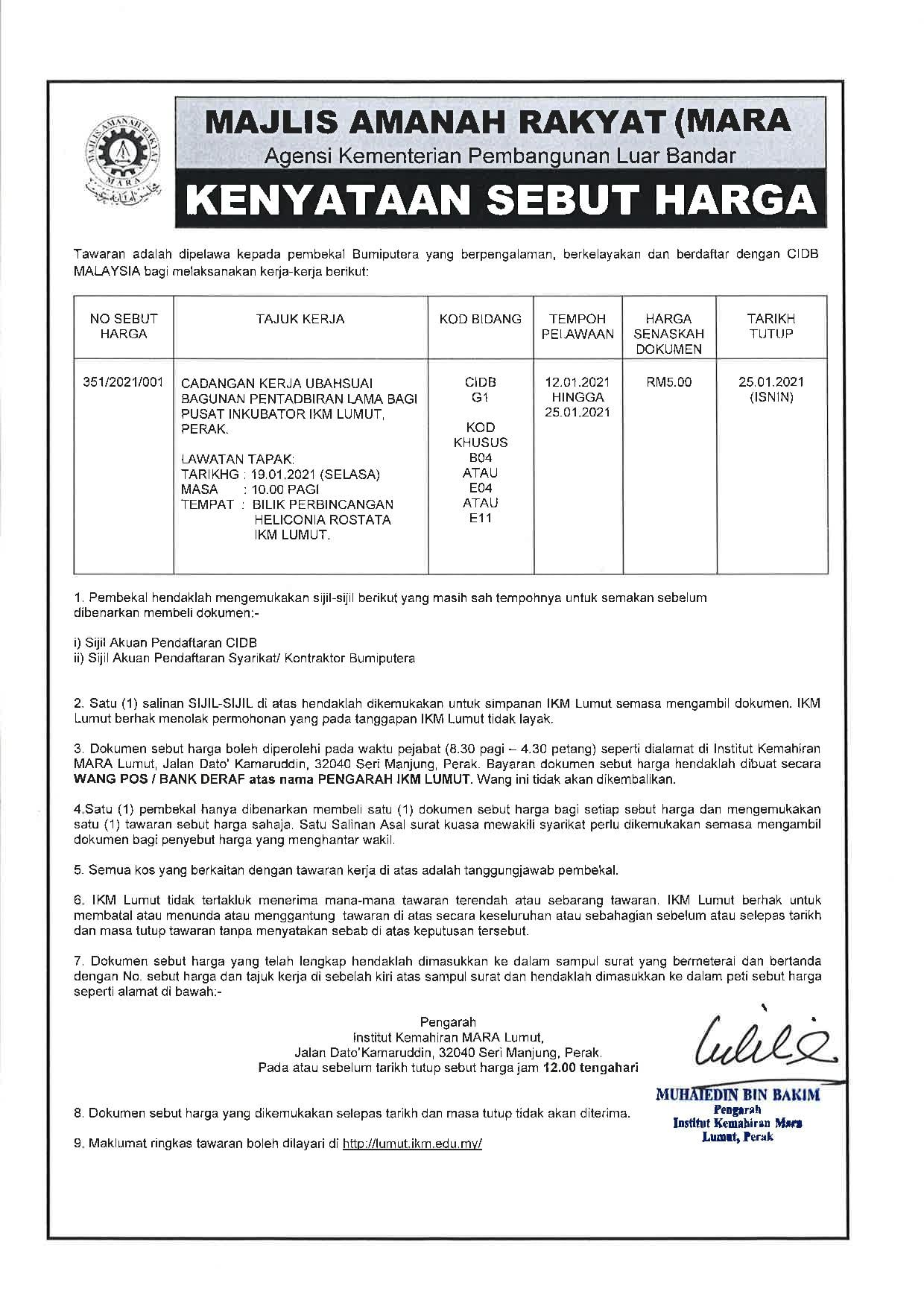 MAJLIS AMANAH RAKYAT MARA

MAJLIS AMANAH RAKYAT (MARA
Agensi Kementerian Pembangunan Luar Bandar
KENYATAAN SEBUT HARGA

Tawaran adalah dipelawa kepada pembekal Bumiputera yang berpengalaman, berkelayakan dan berdaftar dengan CIDB MALAYSIA bagi melaksanakan kerja-kerja berikut:

| NO SEBUT HARGA | TAJUK KERJA | KOD BIDANG | TEMPOH PELAWAAN | HARGA SENASKAH DOKUMEN | TARIKH TUTUP |
|---|---|---|---|---|---|
| 351/2021/001 | CADANGAN KERJA UBAHSUAI BAGUNAN PENTADBIRAN LAMA BAGI PUSAT INKUBATOR IKM LUMUT, PERAK. LAWATAN TAPAK: TARIKHG : 19.01.2021 (SELASA) MASA : 10.00 PAGI TEMPAT : BILIK PERBINCANGAN HELICONIA ROSTATA IKM LUMUT. | CIDB G1 KOD KHUSUS B04 ATAU E04 ATAU E11 | 12.01.2021 HINGGA 25.01.2021 | RM5.00 | 25.01.2021 (ISNIN) |

1. Pembekal hendaklah mengemukakan sijil-sijil berikut yang masih sah tempohnya untuk semakan sebelum dibenarkan membeli dokumen:-

i) Sijil Akuan Pendaftaran CIDB
ii) Sijil Akuan Pendaftaran Syarikat/ Kontraktor Bumiputera

2. Satu (1) salinan SIJIL-SIJIL di atas hendaklah dikemukakan untuk simpanan IKM Lumut semasa mengambil dokumen. IKM Lumut berhak menolak permohonan yang pada tanggapan IKM Lumut tidak layak.

3. Dokumen sebut harga boleh diperolehi pada waktu pejabat (8.30 pagi – 4.30 petang) seperti dialamat di Institut Kemahiran MARA Lumut, Jalan Dato' Kamaruddin, 32040 Seri Manjung, Perak. Bayaran dokumen sebut harga hendaklah dibuat secara WANG POS / BANK DERAF atas nama PENGARAH IKM LUMUT. Wang ini tidak akan dikembalikan.

4.Satu (1) pembekal hanya dibenarkan membeli satu (1) dokumen sebut harga bagi setiap sebut harga dan mengemukakan satu (1) tawaran sebut harga sahaja. Satu Salinan Asal surat kuasa mewakili syarikat perlu dikemukakan semasa mengambil dokumen bagi penyebut harga yang menghantar wakil.

5. Semua kos yang berkaitan dengan tawaran kerja di atas adalah tanggungjawab pembekal.

6. IKM Lumut tidak tertakluk menerima mana-mana tawaran terendah atau sebarang tawaran. IKM Lumut berhak untuk membatal atau menunda atau menggantung tawaran di atas secara keseluruhan atau sebahagian sebelum atau selepas tarikh dan masa tutup tawaran tanpa menyatakan sebab di atas keputusan tersebut.

7. Dokumen sebut harga yang telah lengkap hendaklah dimasukkan ke dalam sampul surat yang bermeterai dan bertanda dengan No. sebut harga dan tajuk kerja di sebelah kiri atas sampul surat dan hendaklah dimasukkan ke dalam peti sebut harga seperti alamat di bawah:-

Pengarah
Institut Kemahiran MARA Lumut,
Jalan Dato'Kamaruddin, 32040 Seri Manjung, Perak.
Pada atau sebelum tarikh tutup sebut harga jam 12.00 tengahari

MUHAIEDIN BIN BAKIM
Pengarah
Institut Kemahiran Mara
Lumut, Perak

8. Dokumen sebut harga yang dikemukakan selepas tarikh dan masa tutup tidak akan diterima.

9. Maklumat ringkas tawaran boleh dilayari di http://lumut.ikm.edu.my/